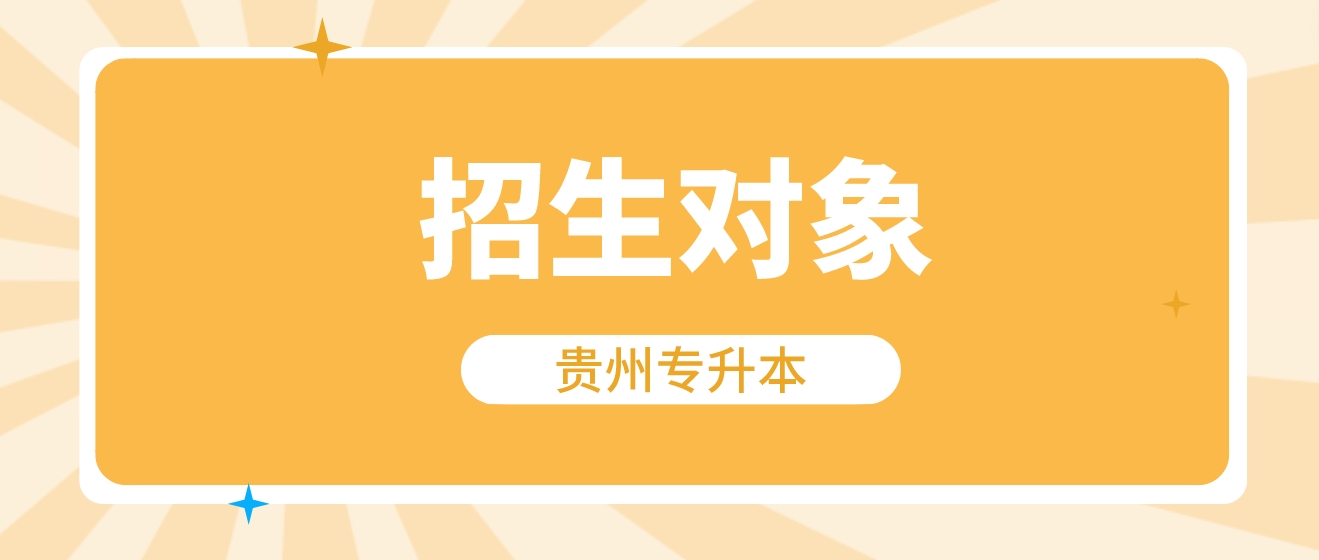 招生对象

贵州专升本